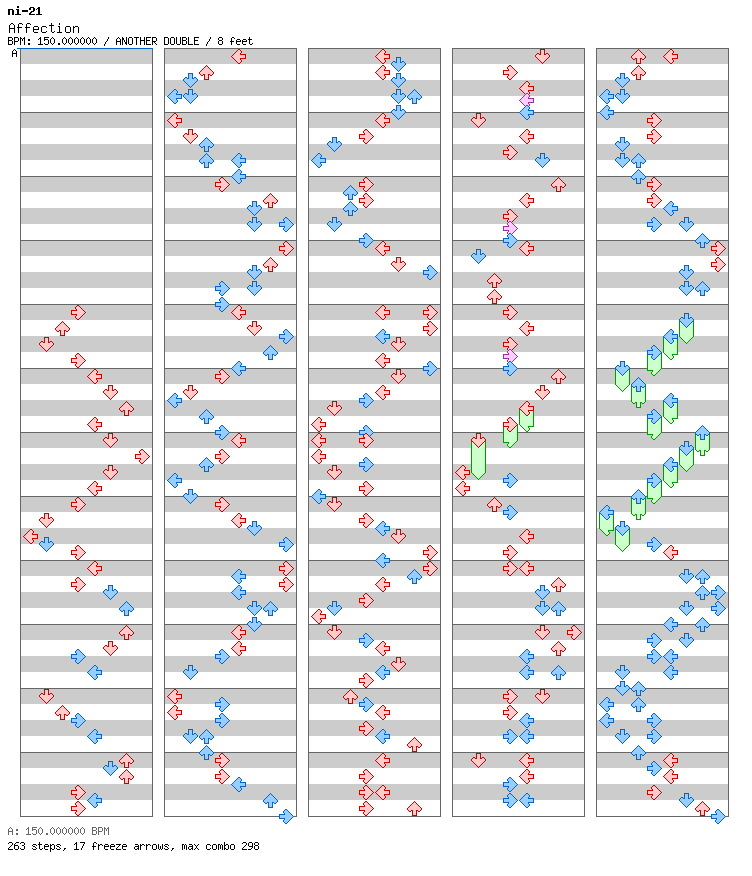 ni-21
Affection
BPM: 150.000000 / ANOTHER DOUBLE / 8 feet
A

A: 150.000000 BPM
263 steps, 17 freeze arrows, max combo 298